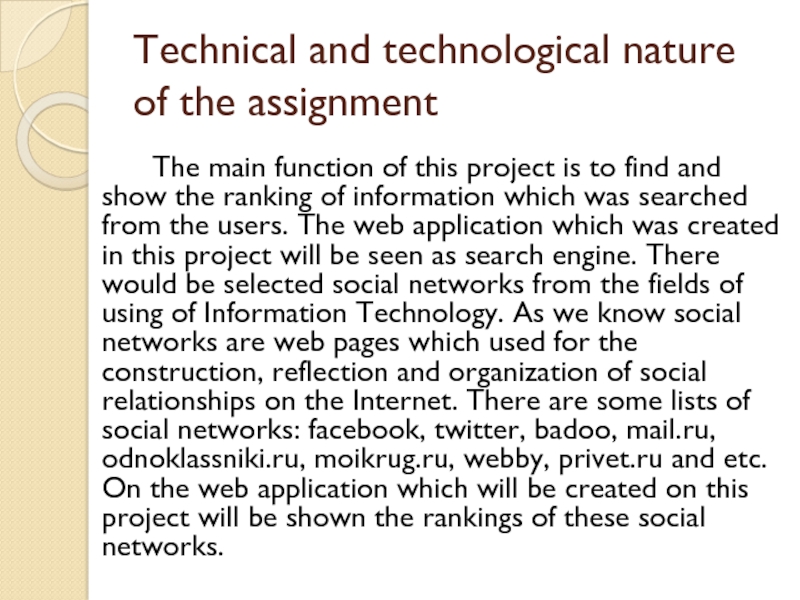 Technical and technological nature of the assignment

The main function of this project is to find and show the ranking of information which was searched from the users. The web application which was created in this project will be seen as search engine. There would be selected social networks from the fields of using of Information Technology. As we know social networks are web pages which used for the construction, reflection and organization of social relationships on the Internet. There are some lists of social networks: facebook, twitter, badoo, mail.ru, odnoklassniki.ru, moikrug.ru, webby, privet.ru and etc. On the web application which will be created on this project will be shown the rankings of these social networks.